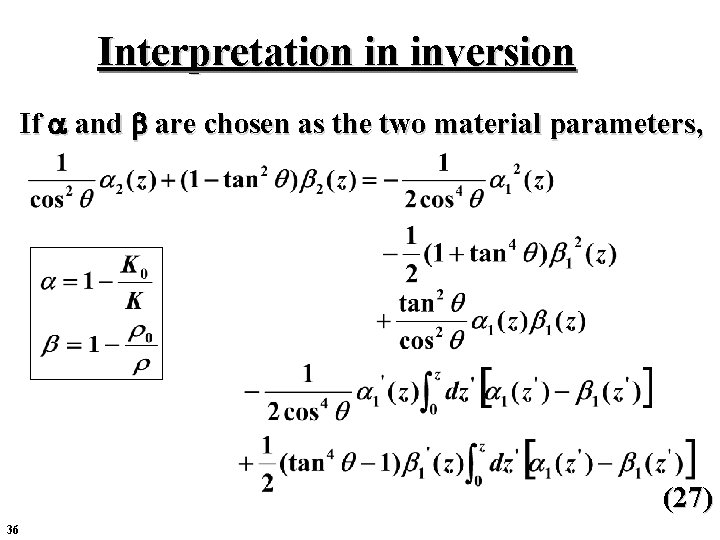 Interpretation in inversion

If $\alpha$ and $\beta$ are chosen as the two material parameters,

$\frac{1}{\cos^2\theta}\alpha_2(z)+(1-\tan^2\theta)\beta_2(z)=-\frac{1}{2\cos^4\theta}\alpha_1{}^2(z)$

$-\frac{1}{2}(1+\tan^4\theta)\beta_1{}^2(z)$

$+\frac{\tan^2\theta}{\cos^2\theta}\alpha_1(z)\beta_1(z)$

$-\frac{1}{2\cos^4\theta}\alpha_1{}'(z)\int_0^z dz'\left[\alpha_1(z')-\beta_1(z')\right]$

$+\frac{1}{2}(\tan^4\theta-1)\beta_1{}'(z)\int_0^z dz'\left[\alpha_1(z')-\beta_1(z')\right]$

(27)

$\alpha=1-\frac{K_0}{K}$

$\beta=1-\frac{\rho_0}{\rho}$

36